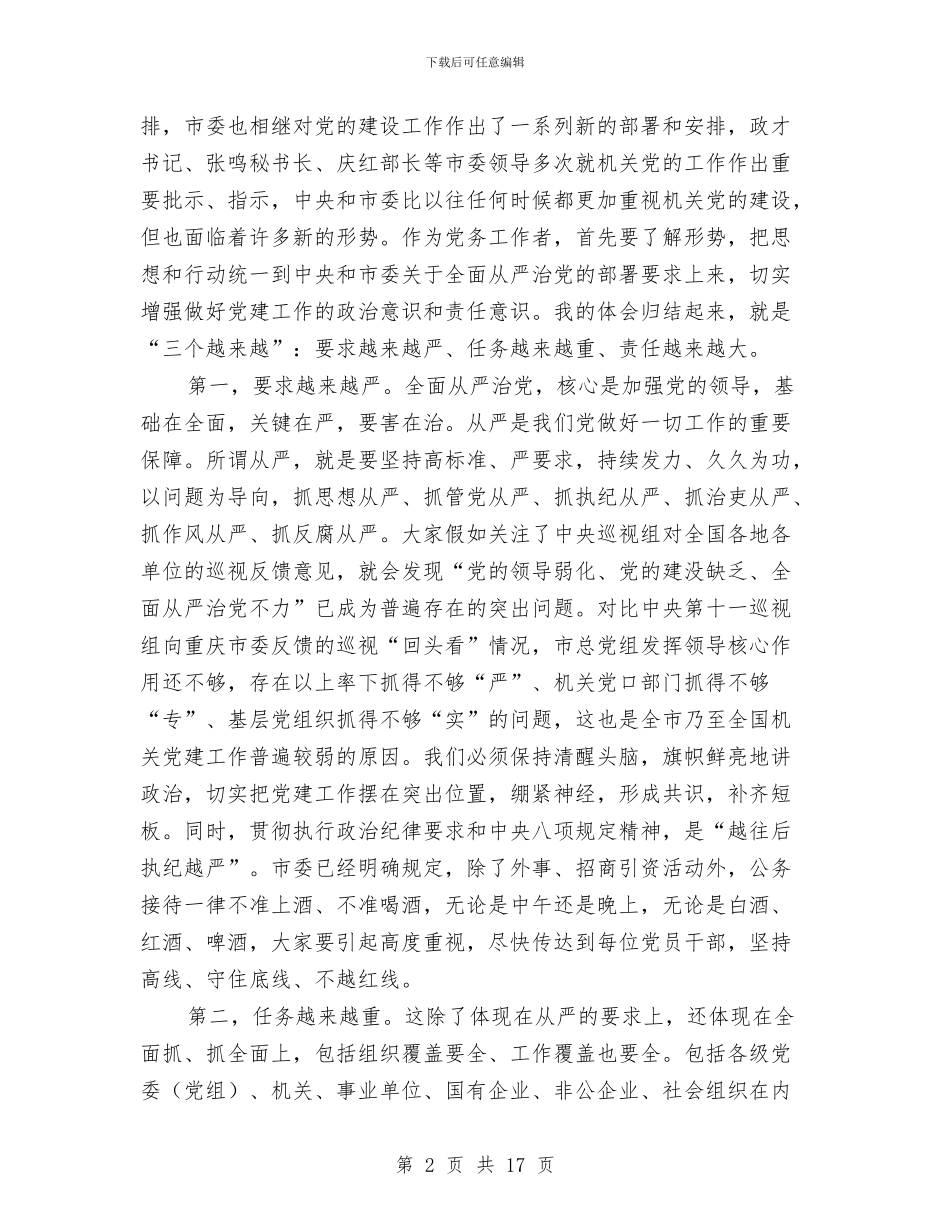 下载后可任意编辑

排，市委也相继对党的建设工作作出了一系列新的部署和安排，政才书记、张鸣秘书长、庆红部长等市委领导多次就机关党的工作作出重要批示、指示，中央和市委比以往任何时候都更加重视机关党的建设，但也面临着许多新的形势。作为党务工作者，首先要了解形势，把思想和行动统一到中央和市委关于全面从严治党的部署要求上来，切实增强做好党建工作的政治意识和责任意识。我的体会归结起来，就是“三个越来越”：要求越来越严、任务越来越重、责任越来越大。

第一，要求越来越严。全面从严治党，核心是加强党的领导，基础在全面，关键在严，要害在治。从严是我们党做好一切工作的重要保障。所谓从严，就是要坚持高标准、严要求，持续发力、久久为功，以问题为导向，抓思想从严、抓管党从严、抓执纪从严、抓治吏从严、抓作风从严、抓反腐从严。大家假如关注了中央巡视组对全国各地各单位的巡视反馈意见，就会发现“党的领导弱化、党的建设缺乏、全面从严治党不力”已成为普遍存在的突出问题。对比中央第十一巡视组向重庆市委反馈的巡视“回头看”情况，市总党组发挥领导核心作用还不够，存在以上率下抓得不够“严”、机关党口部门抓得不够“专”、基层党组织抓得不够“实”的问题，这也是全市乃至全国机关党建工作普遍较弱的原因。我们必须保持清醒头脑，旗帜鲜亮地讲政治，切实把党建工作摆在突出位置，绷紧神经，形成共识，补齐短板。同时，贯彻执行政治纪律要求和中央八项规定精神，是“越往后执纪越严”。市委已经明确规定，除了外事、招商引资活动外，公务接待一律不准上酒、不准喝酒，无论是中午还是晚上，无论是白酒、红酒、啤酒，大家要引起高度重视，尽快传达到每位党员干部，坚持高线、守住底线、不越红线。

第二，任务越来越重。这除了体现在从严的要求上，还体现在全面抓、抓全面上，包括组织覆盖要全、工作覆盖也要全。包括各级党委（党组）、机关、事业单位、国有企业、非公企业、社会组织在内

第 2 页 共 17 页